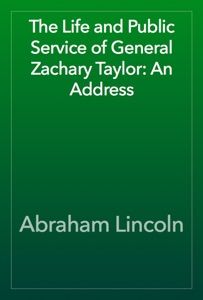 The Life and Public Service of General Zachary Taylor: An Address

Abraham Lincoln